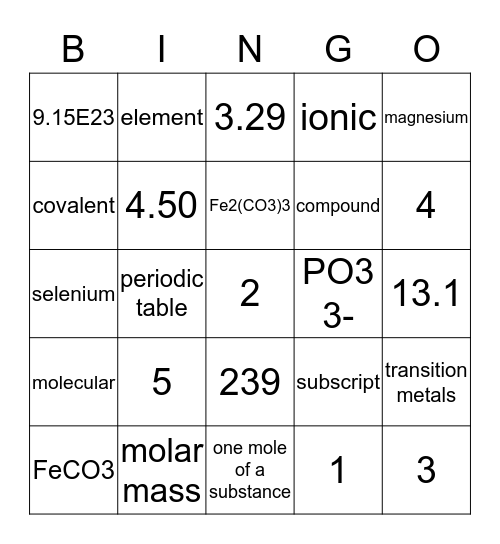 | B | I | N | G | O |
|---|---|---|---|---|
| 9.15E23 | element | 3.29 | ionic | magnesium |
| covalent | 4.50 | Fe2(CO3)3 | compound | 4 |
| selenium | periodic table | 2 | PO3 3- | 13.1 |
| molecular | 5 | 239 | subscript | transition metals |
| FeCO3 | molar mass | one mole of a substance | 1 | 3 |